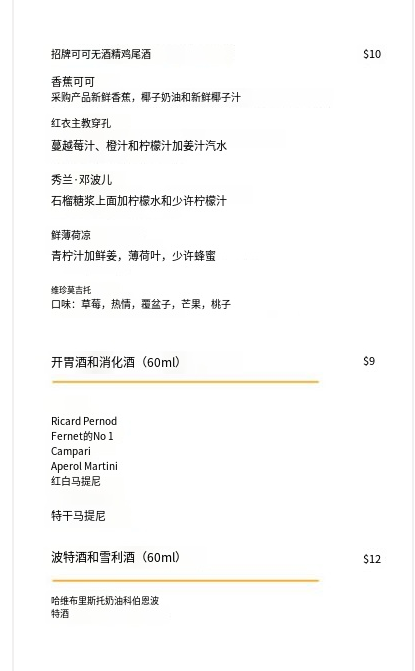 招牌可可无酒精鸡尾酒 $10

香蕉可可
采购产品新鲜香蕉，椰子奶油和新鲜椰子汁

红衣主教穿孔
蔓越莓汁、橙汁和柠檬汁加姜汁汽水

秀兰·邓波儿
石榴糖浆上面加柠檬水和少许柠檬汁

鲜薄荷凉
青柠汁加鲜姜，薄荷叶，少许蜂蜜

维珍莫吉托
口味：草莓，热情，覆盆子，芒果，桃子

开胃酒和消化酒（60ml） $9

Ricard Pernod
Fernet的No 1
Campari
Aperol Martini
红白马提尼

特干马提尼

波特酒和雪利酒（60ml） $12

哈维布里斯托奶油科伯恩波
特酒